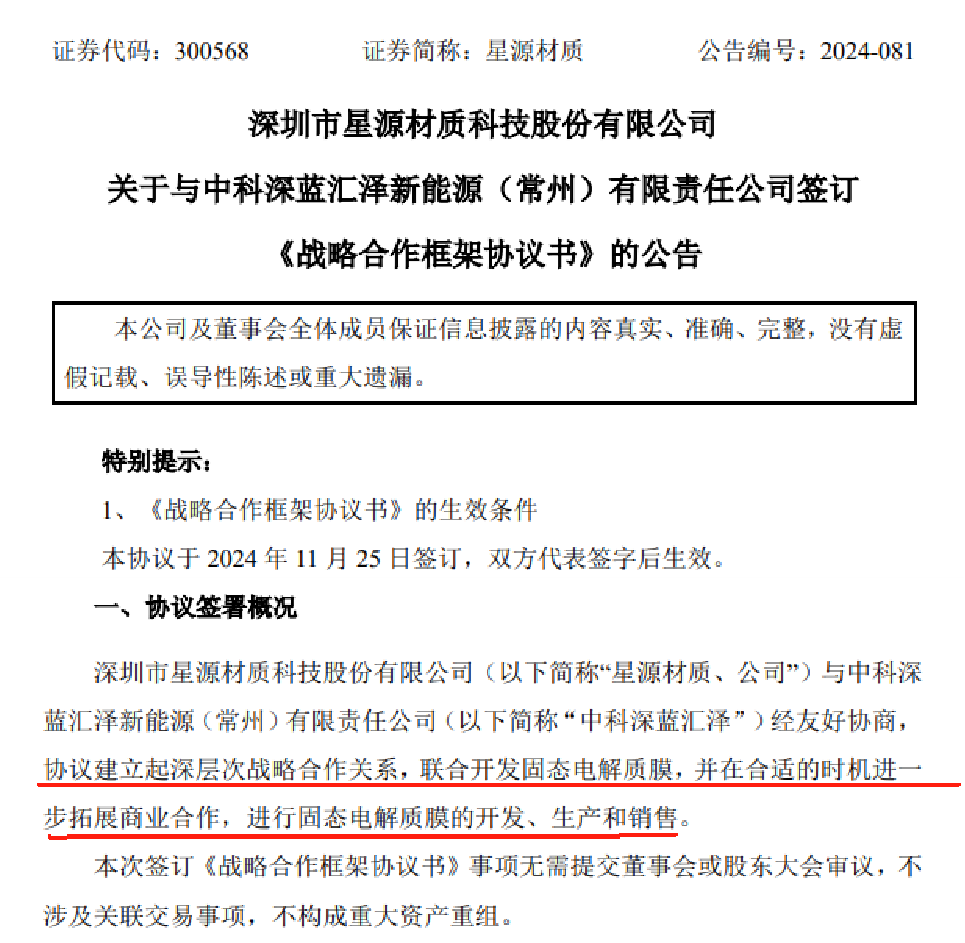 证券代码：300568　　证券简称：星源材质　　公告编号：2024-081

深圳市星源材质科技股份有限公司

关于与中科深蓝汇泽新能源（常州）有限责任公司签订

《战略合作框架协议书》的公告

本公司及董事会全体成员保证信息披露的内容真实、准确、完整，没有虚假记载、误导性陈述或重大遗漏。

特别提示：

1、《战略合作框架协议书》的生效条件

本协议于 2024 年 11 月 25 日签订，双方代表签字后生效。

一、协议签署概况

深圳市星源材质科技股份有限公司（以下简称“星源材质、公司”）与中科深蓝汇泽新能源（常州）有限责任公司（以下简称“中科深蓝汇泽”）经友好协商，协议建立起深层次战略合作关系，联合开发固态电解质膜，并在合适的时机进一步拓展商业合作，进行固态电解质膜的开发、生产和销售。

本次签订《战略合作框架协议书》事项无需提交董事会或股东大会审议，不涉及关联交易事项，不构成重大资产重组。